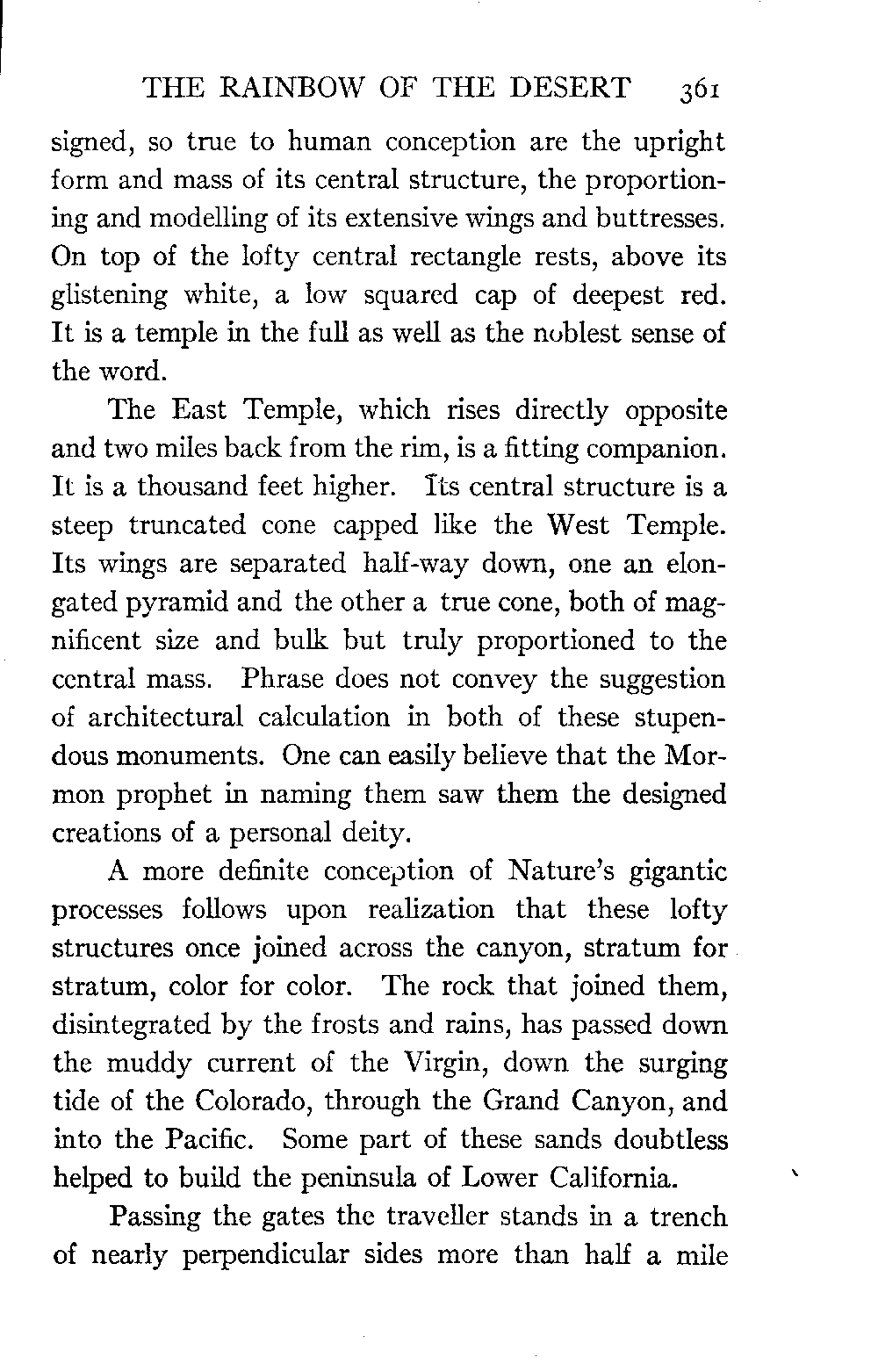 THE RAINBOW OF THE DESERT 361

signed, so true to human conception are the upright form and mass of its central structure, the proportioning and modelling of its extensive wings and buttresses. On top of the lofty central rectangle rests, above its glistening white, a low squared cap of deepest red. It is a temple in the full as well as the noblest sense of the word.

The East Temple, which rises directly opposite and two miles back from the rim, is a fitting companion. It is a thousand feet higher. Its central structure is a steep truncated cone capped like the West Temple. Its wings are separated half-way down, one an elongated pyramid and the other a true cone, both of magnificent size and bulk but truly proportioned to the central mass. Phrase does not convey the suggestion of architectural calculation in both of these stupendous monuments. One can easily believe that the Mormon prophet in naming them saw them the designed creations of a personal deity.

A more definite conception of Nature's gigantic processes follows upon realization that these lofty structures once joined across the canyon, stratum for stratum, color for color. The rock that joined them, disintegrated by the frosts and rains, has passed down the muddy current of the Virgin, down the surging tide of the Colorado, through the Grand Canyon, and into the Pacific. Some part of these sands doubtless helped to build the peninsula of Lower California.

Passing the gates the traveller stands in a trench of nearly perpendicular sides more than half a mile